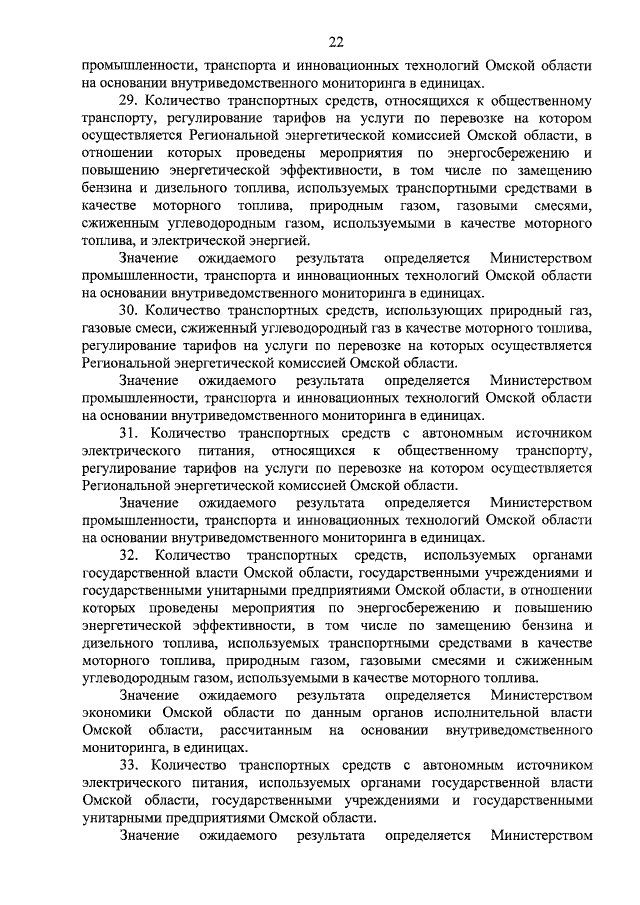 22

промышленности, транспорта и инновационных технологий Омской области на основании внутриведомственного мониторинга в единицах.

29. Количество транспортных средств, относящихся к общественному транспорту, регулирование тарифов на услуги по перевозке на котором осуществляется Региональной энергетической комиссией Омской области, в отношении которых проведены мероприятия по энергосбережению и повышению энергетической эффективности, в том числе по замещению бензина и дизельного топлива, используемых транспортными средствами в качестве моторного топлива, природным газом, газовыми смесями, сжиженным углеводородным газом, используемыми в качестве моторного топлива, и электрической энергией.

Значение ожидаемого результата определяется Министерством промышленности, транспорта и инновационных технологий Омской области на основании внутриведомственного мониторинга в единицах.

30. Количество транспортных средств, использующих природный газ, газовые смеси, сжиженный углеводородный газ в качестве моторного топлива, регулирование тарифов на услуги по перевозке на которых осуществляется Региональной энергетической комиссией Омской области.

Значение ожидаемого результата определяется Министерством промышленности, транспорта и инновационных технологий Омской области на основании внутриведомственного мониторинга в единицах.

31. Количество транспортных средств с автономным источником электрического питания, относящихся к общественному транспорту, регулирование тарифов на услуги по перевозке на котором осуществляется Региональной энергетической комиссией Омской области.

Значение ожидаемого результата определяется Министерством промышленности, транспорта и инновационных технологий Омской области на основании внутриведомственного мониторинга в единицах.

32. Количество транспортных средств, используемых органами государственной власти Омской области, государственными учреждениями и государственными унитарными предприятиями Омской области, в отношении которых проведены мероприятия по энергосбережению и повышению энергетической эффективности, в том числе по замещению бензина и дизельного топлива, используемых транспортными средствами в качестве моторного топлива, природным газом, газовыми смесями и сжиженным углеводородным газом, используемыми в качестве моторного топлива.

Значение ожидаемого результата определяется Министерством экономики Омской области по данным органов исполнительной власти Омской области, рассчитанным на основании внутриведомственного мониторинга, в единицах.

33. Количество транспортных средств с автономным источником электрического питания, используемых органами государственной власти Омской области, государственными учреждениями и государственными унитарными предприятиями Омской области.

Значение ожидаемого результата определяется Министерством